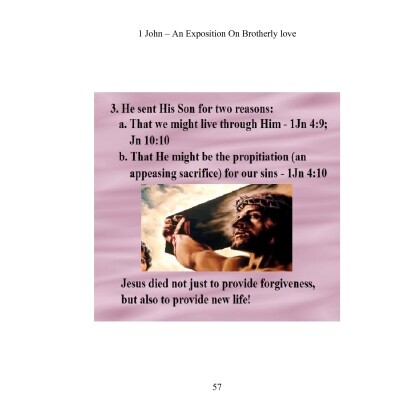 1 John – An Exposition On Brotherly love

3. He sent His Son for two reasons:
a. That we might live through Him - 1Jn 4:9; Jn 10:10
b. That He might be the propitiation (an appeasing sacrifice) for our sins - 1Jn 4:10

Jesus died not just to provide forgiveness, but also to provide new life!

57